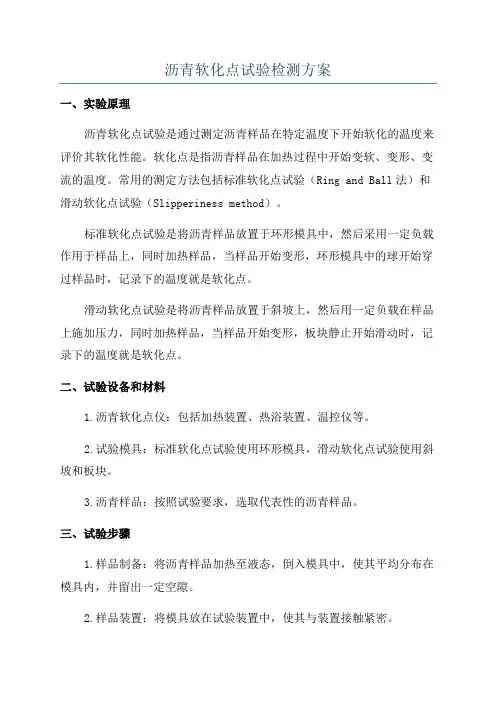 沥青软化点试验检测方案

一、实验原理

沥青软化点试验是通过测定沥青样品在特定温度下开始软化的温度来评价其软化性能。软化点是指沥青样品在加热过程中开始变软、变形、变流的温度。常用的测定方法包括标准软化点试验（Ring and Ball 法）和滑动软化点试验（Slipperiness method）。

标准软化点试验是将沥青样品放置于环形模具中，然后采用一定负载作用于样品上，同时加热样品，当样品开始变形，环形模具中的球开始穿过样品时，记录下的温度就是软化点。

滑动软化点试验是将沥青样品放置于斜坡上，然后用一定负载在样品上施加压力，同时加热样品，当样品开始变形，板块静止开始滑动时，记录下的温度就是软化点。

二、试验设备和材料

1.沥青软化点仪：包括加热装置、热浴装置、温控仪等。

2.试验模具：标准软化点试验使用环形模具，滑动软化点试验使用斜坡和板块。

3.沥青样品：按照试验要求，选取代表性的沥青样品。

三、试验步骤

1.样品制备：将沥青样品加热至液态，倒入模具中，使其平均分布在模具内，并留出一定空隙。

2.样品装置：将模具放在试验装置中，使其与装置接触紧密。